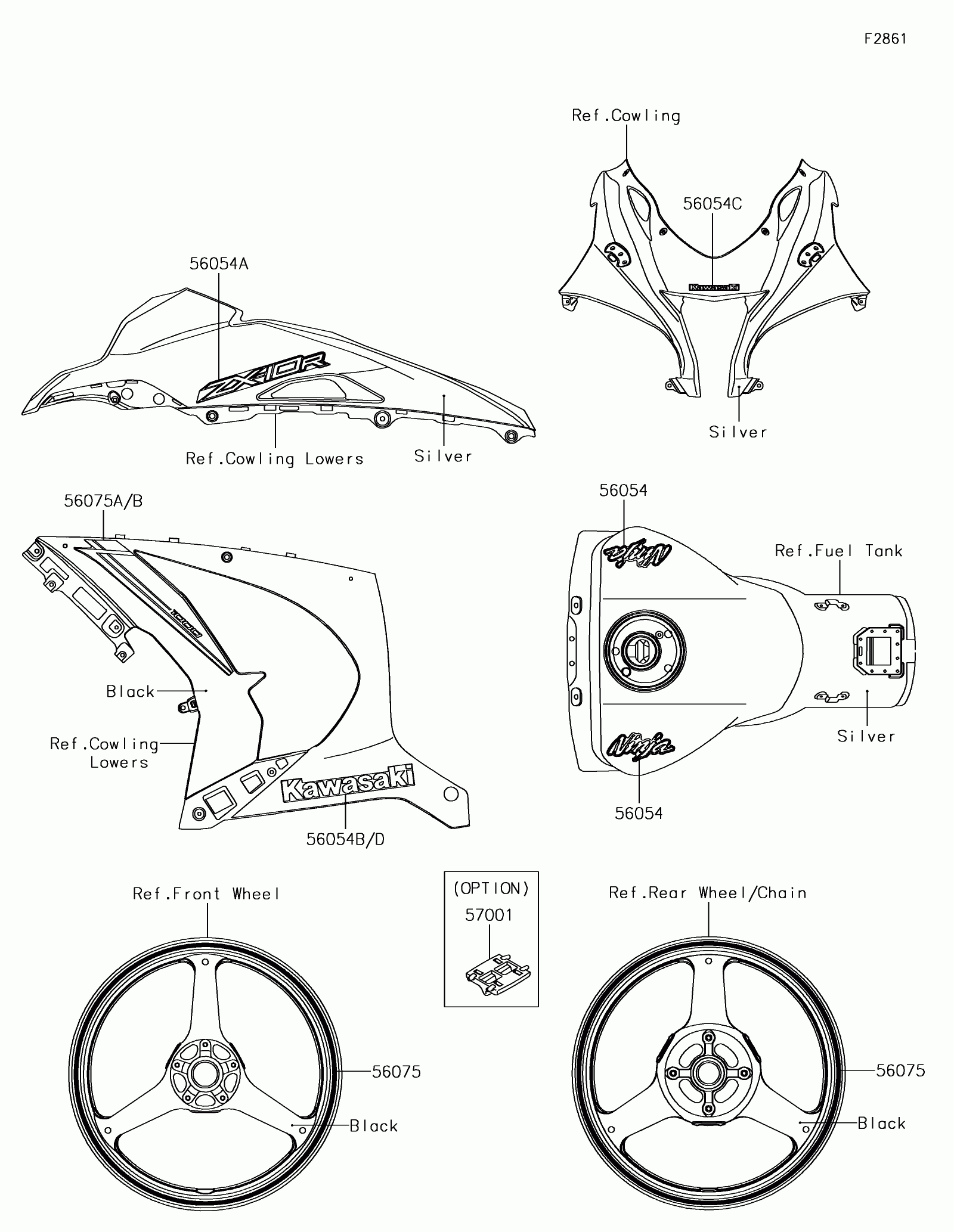 F2861

Ref.Cowling

56054C

Kawasaki

Silver

56054A

ZX-10R

Ref.Cowling Lowers

Silver

56075A/B

1000

Black

Ref.Cowling Lowers

Kawasaki

56054B/D

56054

Ninja

Ref.Fuel Tank

Silver

Ninja

56054

Ref.Front Wheel

56075

Black

(OPTION)

57001

Ref.Rear Wheel/Chain

56075

Black